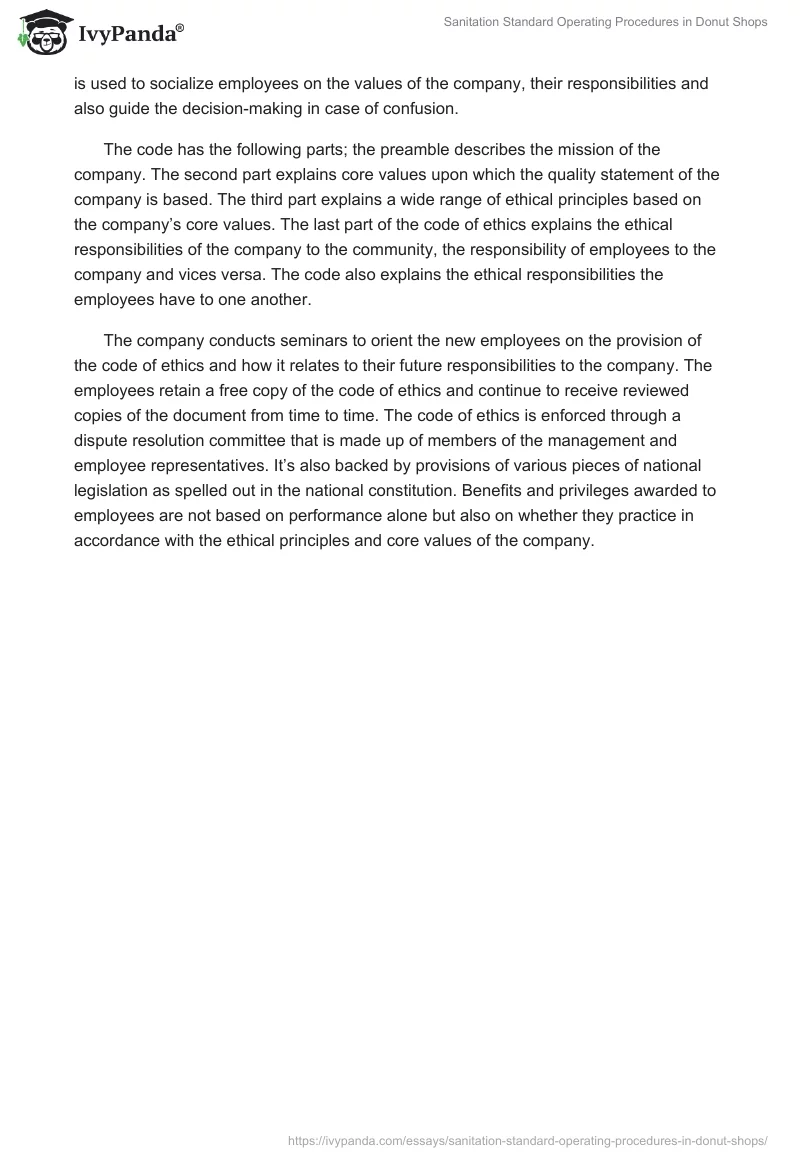 IvyPanda®

Sanitation Standard Operating Procedures in Donut Shops

is used to socialize employees on the values of the company, their responsibilities and also guide the decision-making in case of confusion.

The code has the following parts; the preamble describes the mission of the company. The second part explains core values upon which the quality statement of the company is based. The third part explains a wide range of ethical principles based on the company's core values. The last part of the code of ethics explains the ethical responsibilities of the company to the community, the responsibility of employees to the company and vices versa. The code also explains the ethical responsibilities the employees have to one another.

The company conducts seminars to orient the new employees on the provision of the code of ethics and how it relates to their future responsibilities to the company. The employees retain a free copy of the code of ethics and continue to receive reviewed copies of the document from time to time. The code of ethics is enforced through a dispute resolution committee that is made up of members of the management and employee representatives. It's also backed by provisions of various pieces of national legislation as spelled out in the national constitution. Benefits and privileges awarded to employees are not based on performance alone but also on whether they practice in accordance with the ethical principles and core values of the company.

https://ivypanda.com/essays/sanitation-standard-operating-procedures-in-donut-shops/